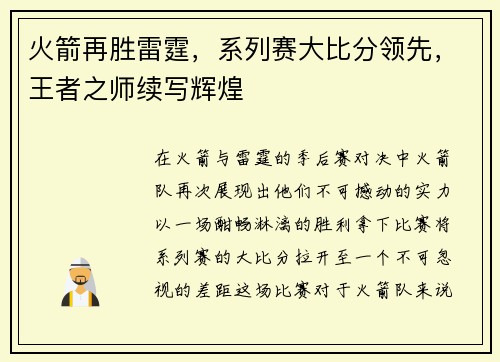 火箭再胜雷霆，系列赛大比分领先，王者之师续写辉煌

在火箭与雷霆的季后赛对决中火箭队再次展现出他们不可撼动的实力以一场酣畅淋漓的胜利拿下比赛将系列赛的大比分拉开至一个不可忽视的差距这场比赛对于火箭队来说